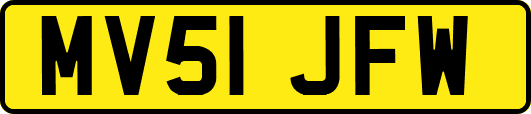 MV51 JFW